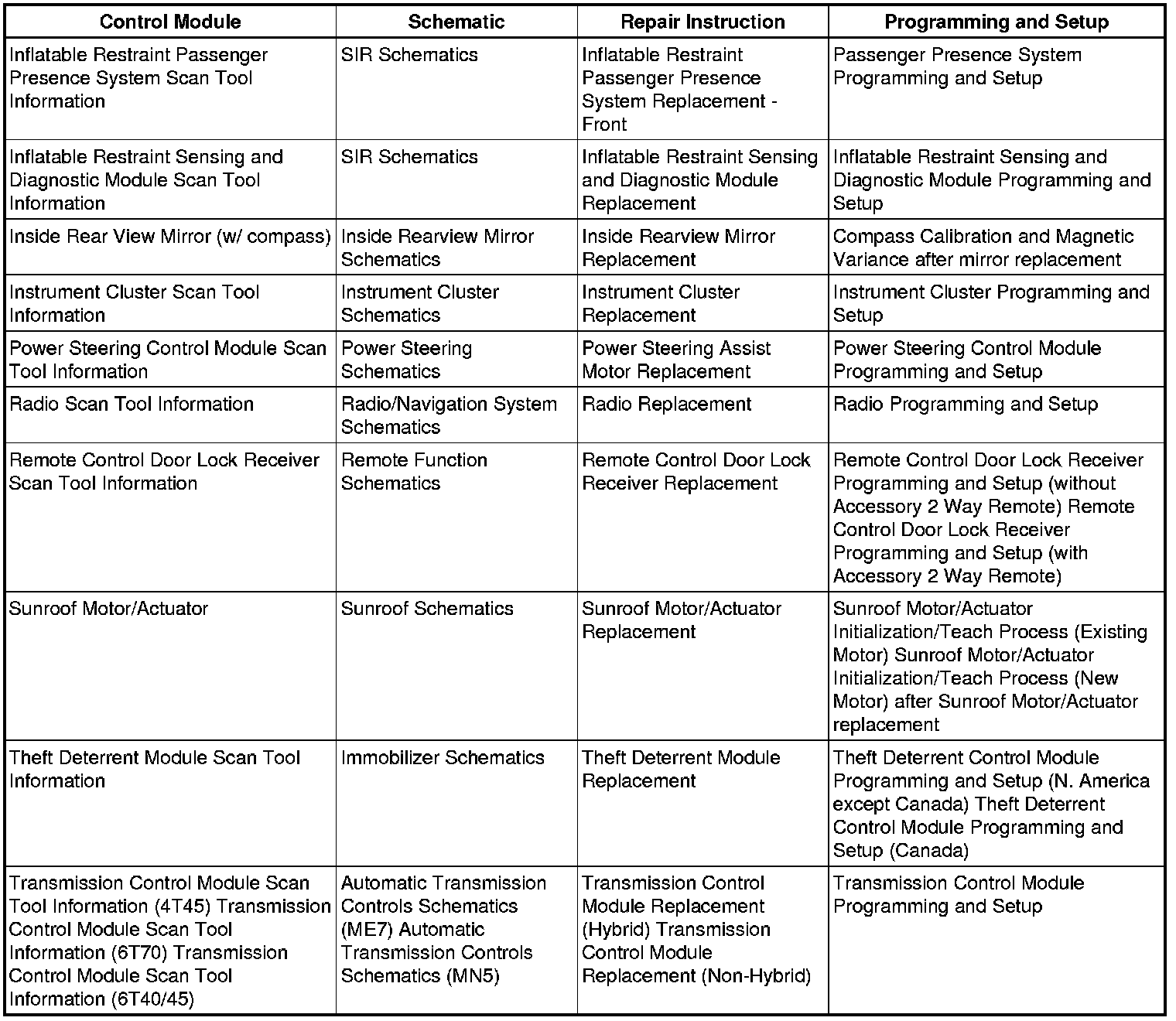 | Control Module | Schematic | Repair Instruction | Programming and Setup |
|---|---|---|---|
| Inflatable Restraint Passenger Presence System Scan Tool Information | SIR Schematics | Inflatable Restraint Passenger Presence System Replacement - Front | Passenger Presence System Programming and Setup |
| Inflatable Restraint Sensing and Diagnostic Module Scan Tool Information | SIR Schematics | Inflatable Restraint Sensing and Diagnostic Module Replacement | Inflatable Restraint Sensing and Diagnostic Module Programming and Setup |
| Inside Rear View Mirror (w/ compass) | Inside Rearview Mirror Schematics | Inside Rearview Mirror Replacement | Compass Calibration and Magnetic Variance after mirror replacement |
| Instrument Cluster Scan Tool Information | Instrument Cluster Schematics | Instrument Cluster Replacement | Instrument Cluster Programming and Setup |
| Power Steering Control Module Scan Tool Information | Power Steering Schematics | Power Steering Assist Motor Replacement | Power Steering Control Module Programming and Setup |
| Radio Scan Tool Information | Radio/Navigation System Schematics | Radio Replacement | Radio Programming and Setup |
| Remote Control Door Lock Receiver Scan Tool Information | Remote Function Schematics | Remote Control Door Lock Receiver Replacement | Remote Control Door Lock Receiver Programming and Setup (without Accessory 2 Way Remote) Remote Control Door Lock Receiver Programming and Setup (with Accessory 2 Way Remote) |
| Sunroof Motor/Actuator | Sunroof Schematics | Sunroof Motor/Actuator Replacement | Sunroof Motor/Actuator Initialization/Teach Process (Existing Motor) Sunroof Motor/Actuator Initialization/Teach Process (New Motor) after Sunroof Motor/Actuator replacement |
| Theft Deterrent Module Scan Tool Information | Immobilizer Schematics | Theft Deterrent Module Replacement | Theft Deterrent Control Module Programming and Setup (N. America except Canada) Theft Deterrent Control Module Programming and Setup (Canada) |
| Transmission Control Module Scan Tool Information (4T45) Transmission Control Module Scan Tool Information (6T70) Transmission Control Module Scan Tool Information (6T40/45) | Automatic Transmission Controls Schematics (ME7) Automatic Transmission Controls Schematics (MN5) | Transmission Control Module Replacement (Hybrid) Transmission Control Module Replacement (Non-Hybrid) | Transmission Control Module Programming and Setup |